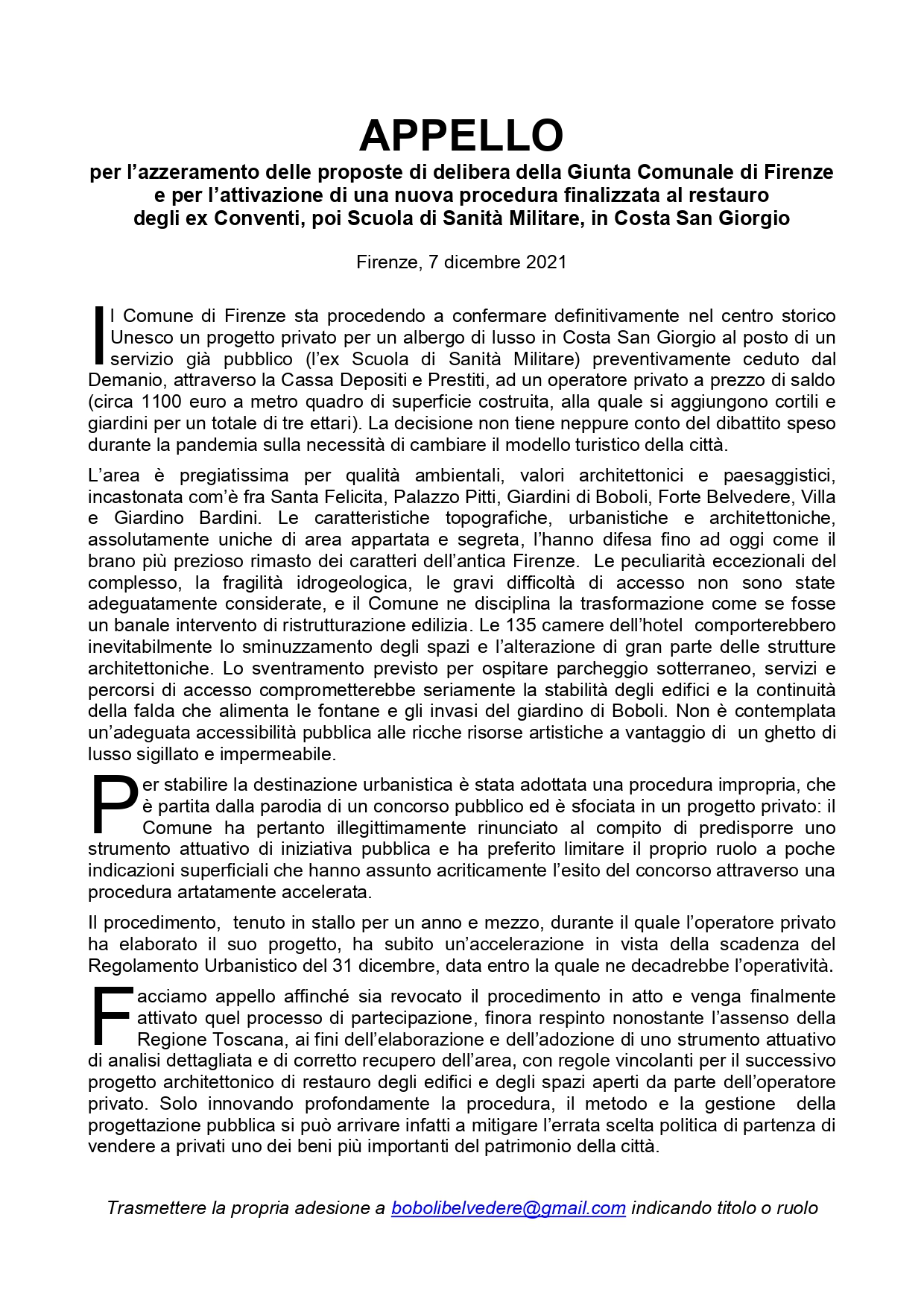 APPELLO

per l’azzeramento delle proposte di delibera della Giunta Comunale di Firenze e per l’attivazione di una nuova procedura finalizzata al restauro degli ex Conventi, poi Scuola di Sanità Militare, in Costa San Giorgio

Firenze, 7 dicembre 2021

Il Comune di Firenze sta procedendo a confermare definitivamente nel centro storico Unesco un progetto privato per un albergo di lusso in Costa San Giorgio al posto di un servizio già pubblico (l’ex Scuola di Sanità Militare) preventivamente ceduto dal Demanio, attraverso la Cassa Depositi e Prestiti, ad un operatore privato a prezzo di saldo (circa 1100 euro a metro quadro di superficie costruita, alla quale si aggiungono cortili e giardini per un totale di tre ettari). La decisione non tiene neppure conto del dibattito speso durante la pandemia sulla necessità di cambiare il modello turistico della città.

L’area è pregiatissima per qualità ambientali, valori architettonici e paesaggistici, incastonata com’è fra Santa Felicita, Palazzo Pitti, Giardini di Boboli, Forte Belvedere, Villa e Giardino Bardini. Le caratteristiche topografiche, urbanistiche e architettoniche, assolutamente uniche di area appartata e segreta, l’hanno difesa fino ad oggi come il brano più prezioso rimasto dei caratteri dell’antica Firenze. Le peculiarità eccezionali del complesso, la fragilità idrogeologica, le gravi difficoltà di accesso non sono state adeguatamente considerate, e il Comune ne disciplina la trasformazione come se fosse un banale intervento di ristrutturazione edilizia. Le 135 camere dell’hotel comporterebbero inevitabilmente lo sminuzzamento degli spazi e l’alterazione di gran parte delle strutture architettoniche. Lo sventramento previsto per ospitare parcheggio sotterraneo, servizi e percorsi di accesso comprometterebbe seriamente la stabilità degli edifici e la continuità della falda che alimenta le fontane e gli invasi del giardino di Boboli. Non è contemplata un’adeguata accessibilità pubblica alle ricche risorse artistiche a vantaggio di un ghetto di lusso sigillato e impermeabile.

Per stabilire la destinazione urbanistica è stata adottata una procedura impropria, che è partita dalla parodia di un concorso pubblico ed è sfociata in un progetto privato: il Comune ha pertanto illegittimamente rinunciato al compito di predisporre uno strumento attuativo di iniziativa pubblica e ha preferito limitare il proprio ruolo a poche indicazioni superficiali che hanno assunto acriticamente l’esito del concorso attraverso una procedura artatamente accelerata.

Il procedimento, tenuto in stallo per un anno e mezzo, durante il quale l’operatore privato ha elaborato il suo progetto, ha subito un’accelerazione in vista della scadenza del Regolamento Urbanistico del 31 dicembre, data entro la quale ne decadrebbe l’operatività.

Facciamo appello affinché sia revocato il procedimento in atto e venga finalmente attivato quel processo di partecipazione, finora respinto nonostante l’assenso della Regione Toscana, ai fini dell’elaborazione e dell’adozione di uno strumento attuativo di analisi dettagliata e di corretto recupero dell’area, con regole vincolanti per il successivo progetto architettonico di restauro degli edifici e degli spazi aperti da parte dell’operatore privato. Solo innovando profondamente la procedura, il metodo e la gestione della progettazione pubblica si può arrivare infatti a mitigare l’errata scelta politica di partenza di vendere a privati uno dei beni più importanti del patrimonio della città.

Trasmettere la propria adesione a bobolibelvedere@gmail.com indicando titolo o ruolo